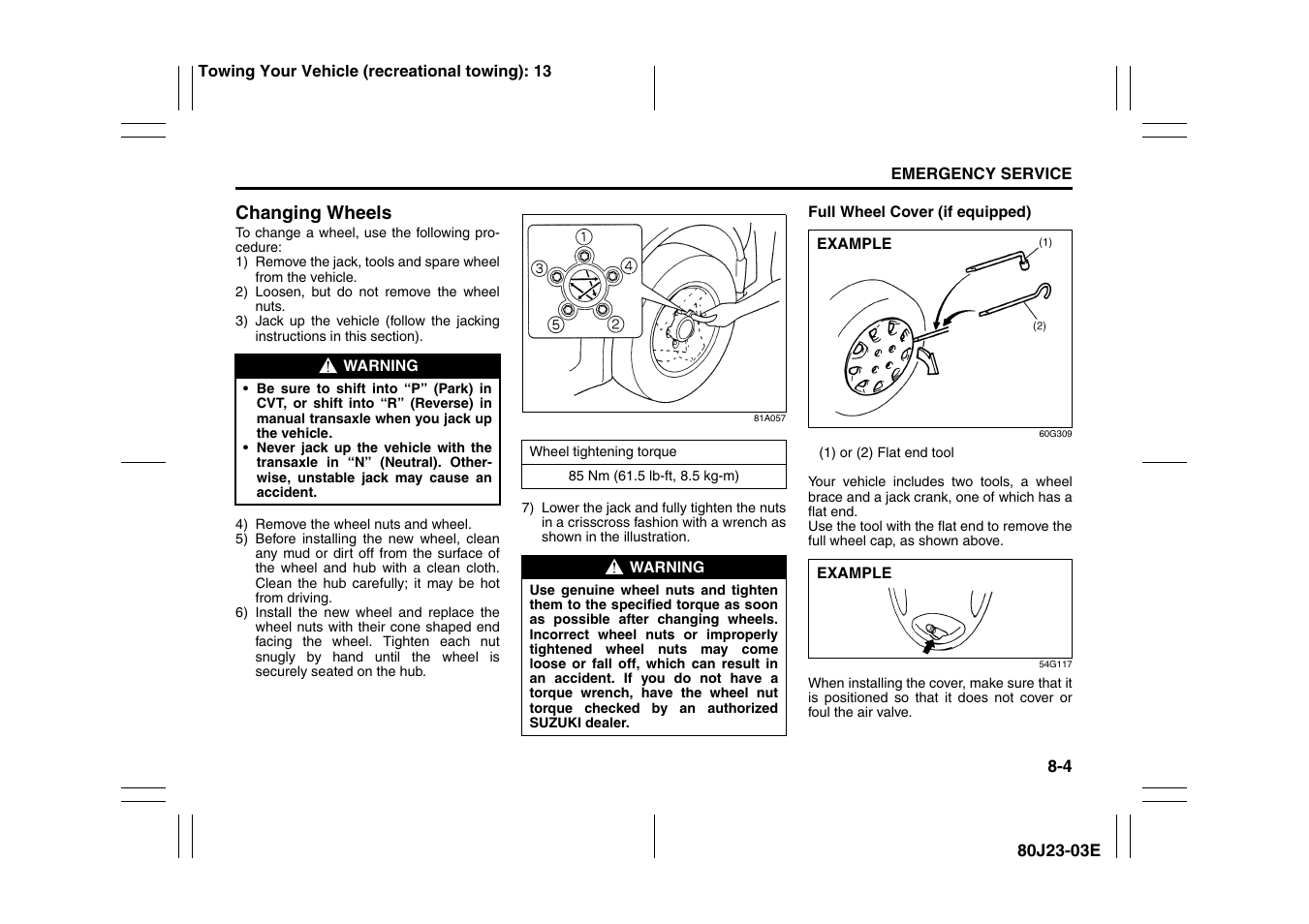 Towing Your Vehicle (recreational towing): 13

EMERGENCY SERVICE

Changing Wheels

To change a wheel, use the following procedure:
1) Remove the jack, tools and spare wheel from the vehicle.
2) Loosen, but do not remove the wheel nuts.
3) Jack up the vehicle (follow the jacking instructions in this section).

WARNING

• Be sure to shift into “P” (Park) in CVT, or shift into “R” (Reverse) in manual transaxle when you jack up the vehicle.
• Never jack up the vehicle with the transaxle in “N” (Neutral). Otherwise, unstable jack may cause an accident.

4) Remove the wheel nuts and wheel.
5) Before installing the new wheel, clean any mud or dirt off from the surface of the wheel and hub with a clean cloth. Clean the hub carefully; it may be hot from driving.
6) Install the new wheel and replace the wheel nuts with their cone shaped end facing the wheel. Tighten each nut snugly by hand until the wheel is securely seated on the hub.

1
3
4
5
2

81A057

| Wheel tightening torque |
|---|
| 85 Nm (61.5 lb-ft, 8.5 kg-m) |

7) Lower the jack and fully tighten the nuts in a crisscross fashion with a wrench as shown in the illustration.

WARNING

Use genuine wheel nuts and tighten them to the specified torque as soon as possible after changing wheels. Incorrect wheel nuts or improperly tightened wheel nuts may come loose or fall off, which can result in an accident. If you do not have a torque wrench, have the wheel nut torque checked by an authorized SUZUKI dealer.

Full Wheel Cover (if equipped)

EXAMPLE

(1)
(2)

60G309

(1) or (2) Flat end tool

Your vehicle includes two tools, a wheel brace and a jack crank, one of which has a flat end.
Use the tool with the flat end to remove the full wheel cap, as shown above.

EXAMPLE

54G117

When installing the cover, make sure that it is positioned so that it does not cover or foul the air valve.

8-4

80J23-03E